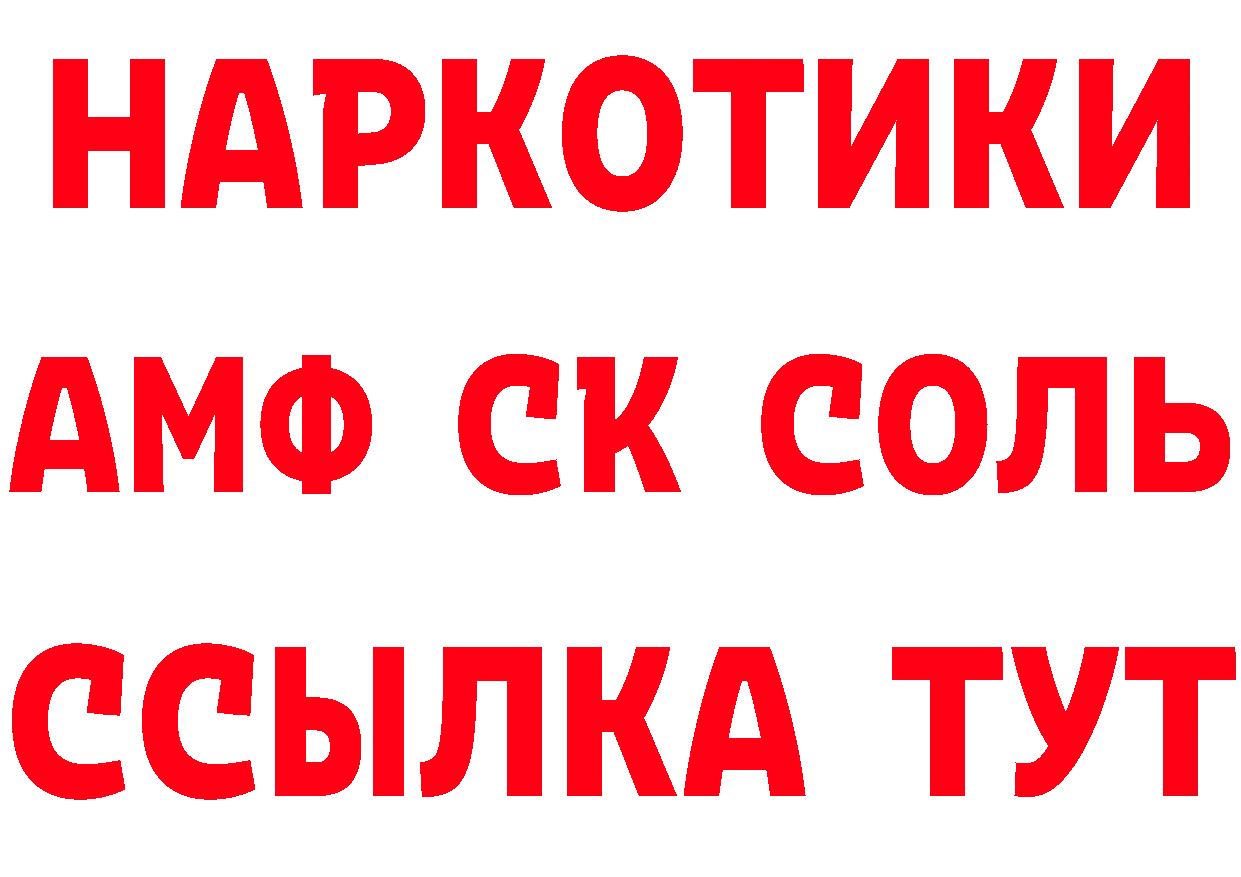 НАРКОТИКИ
АМФ СК СОЛЬ
ССЫЛКА ТУТ